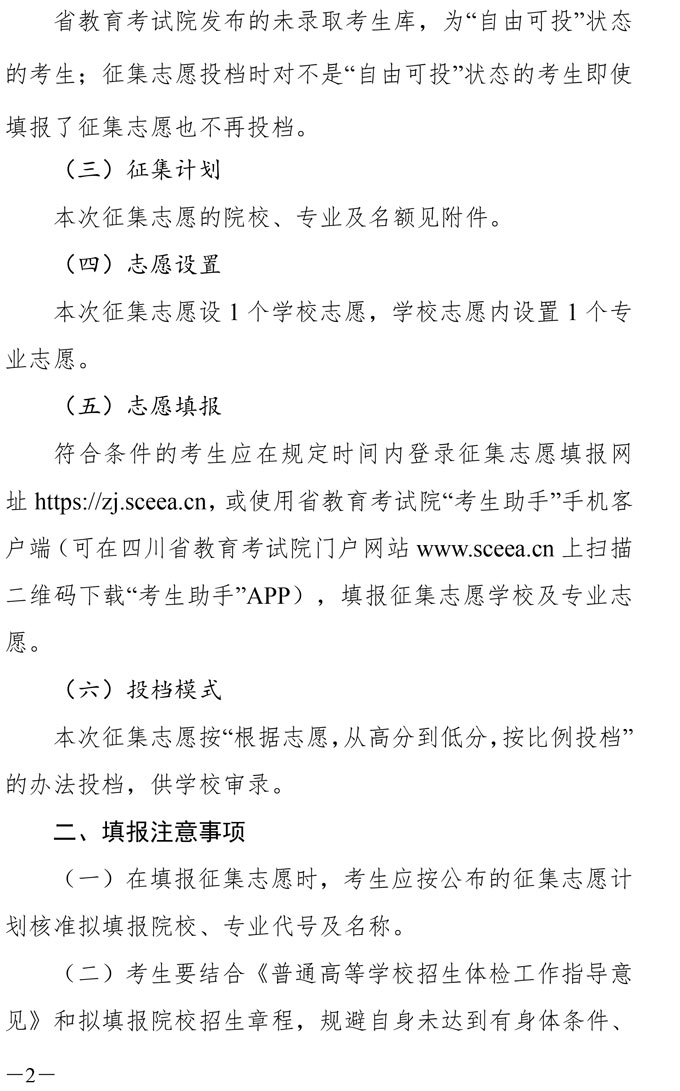 省教育考试院发布的未录取考生库，为“自由可投”状态的考生；征集志愿投档时对不是“自由可投”状态的考生即使填报了征集志愿也不再投档。

（三）征集计划

本次征集志愿的院校、专业及名额见附件。

（四）志愿设置

本次征集志愿设 1 个学校志愿，学校志愿内设置 1 个专业志愿。

（五）志愿填报

符合条件的考生应在规定时间内登录征集志愿填报网址 https://zj.sceea.cn，或使用省教育考试院“考生助手”手机客户端（可在四川省教育考试院门户网站 www.sceea.cn 上扫描二维码下载“考生助手”APP），填报征集志愿学校及专业志愿。

（六）投档模式

本次征集志愿按“根据志愿，从高分到低分，按比例投档”的办法投档，供学校审录。

二、填报注意事项

（一）在填报征集志愿时，考生应按公布的征集志愿计划核准拟填报院校、专业代号及名称。

（二）考生要结合《普通高等学校招生体检工作指导意见》和拟填报院校招生章程，规避自身未达到有身体条件、

—2—